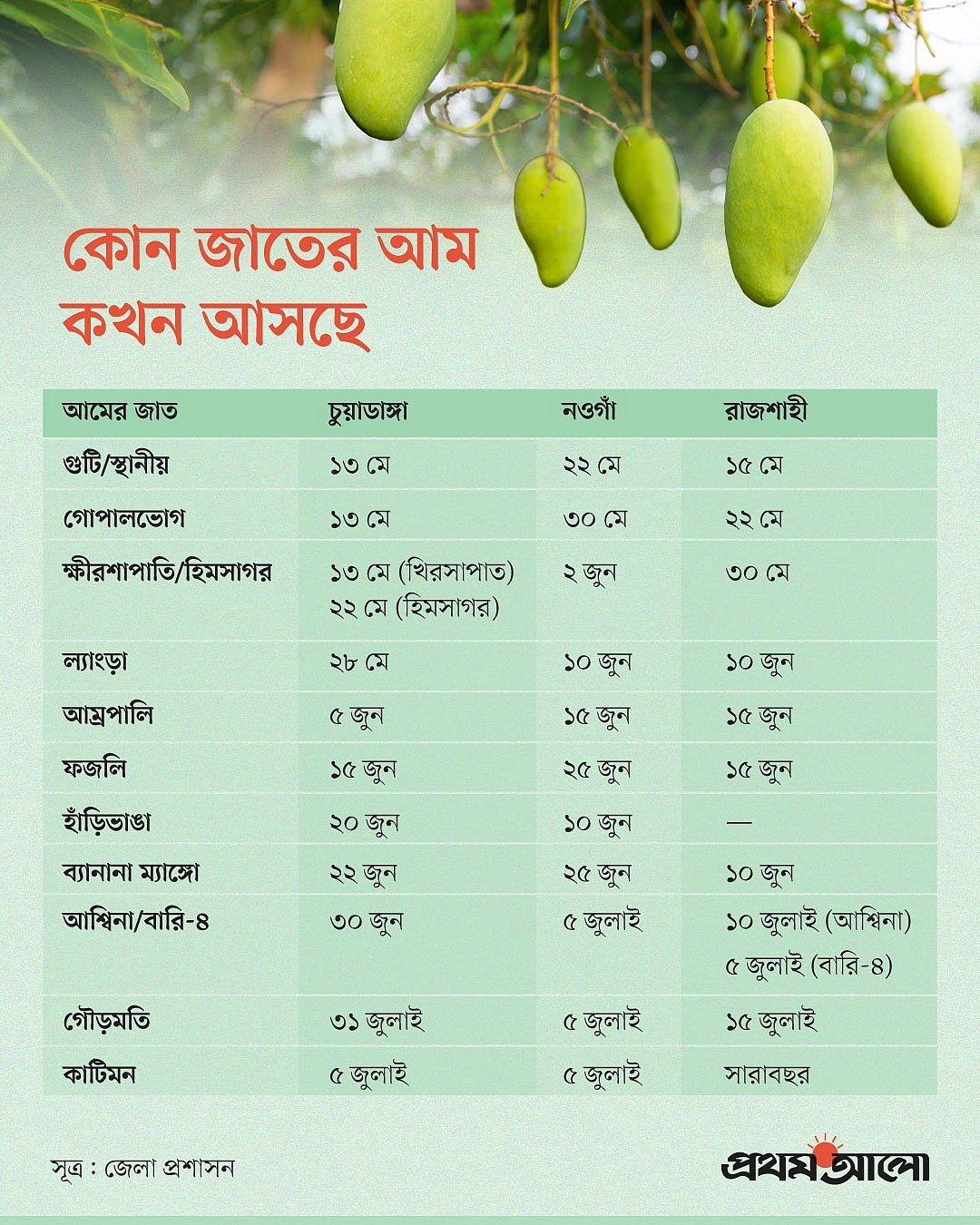 কোন জাতের আম কখন আসছে

| আমের জাত | চুয়াডাঙ্গা | নওগাঁ | রাজশাহী |
|---|---|---|---|
| গুটি/স্থানীয় | ১৩ মে | ২২ মে | ১৫ মে |
| গোপালভোগ | ১৩ মে | ৩০ মে | ২২ মে |
| ক্ষীরশাপাতি/হিমসাগর | ১৩ মে (খিরসাপাত) ২২ মে (হিমসাগর) | ২ জুন | ৩০ মে |
| ল্যাংড়া | ২৮ মে | ১০ জুন | ১০ জুন |
| আম্রপালি | ৫ জুন | ১৫ জুন | ১৫ জুন |
| ফজলি | ১৫ জুন | ২৫ জুন | ১৫ জুন |
| হাঁড়িভাঙা | ২০ জুন | ১০ জুন | — |
| ব্যানানা ম্যাঙ্গো | ২২ জুন | ২৫ জুন | ১০ জুন |
| আশ্বিনা/বারি-৪ | ৩০ জুন | ৫ জুলাই | ১০ জুলাই (আশ্বিনা) ৫ জুলাই (বারি-৪) |
| গৌড়মতি | ৩১ জুলাই | ৫ জুলাই | ১৫ জুলাই |
| কাটিমন | ৫ জুলাই | ৫ জুলাই | সারাবছর |

সূত্র : জেলা প্রশাসন

প্রথম আলো